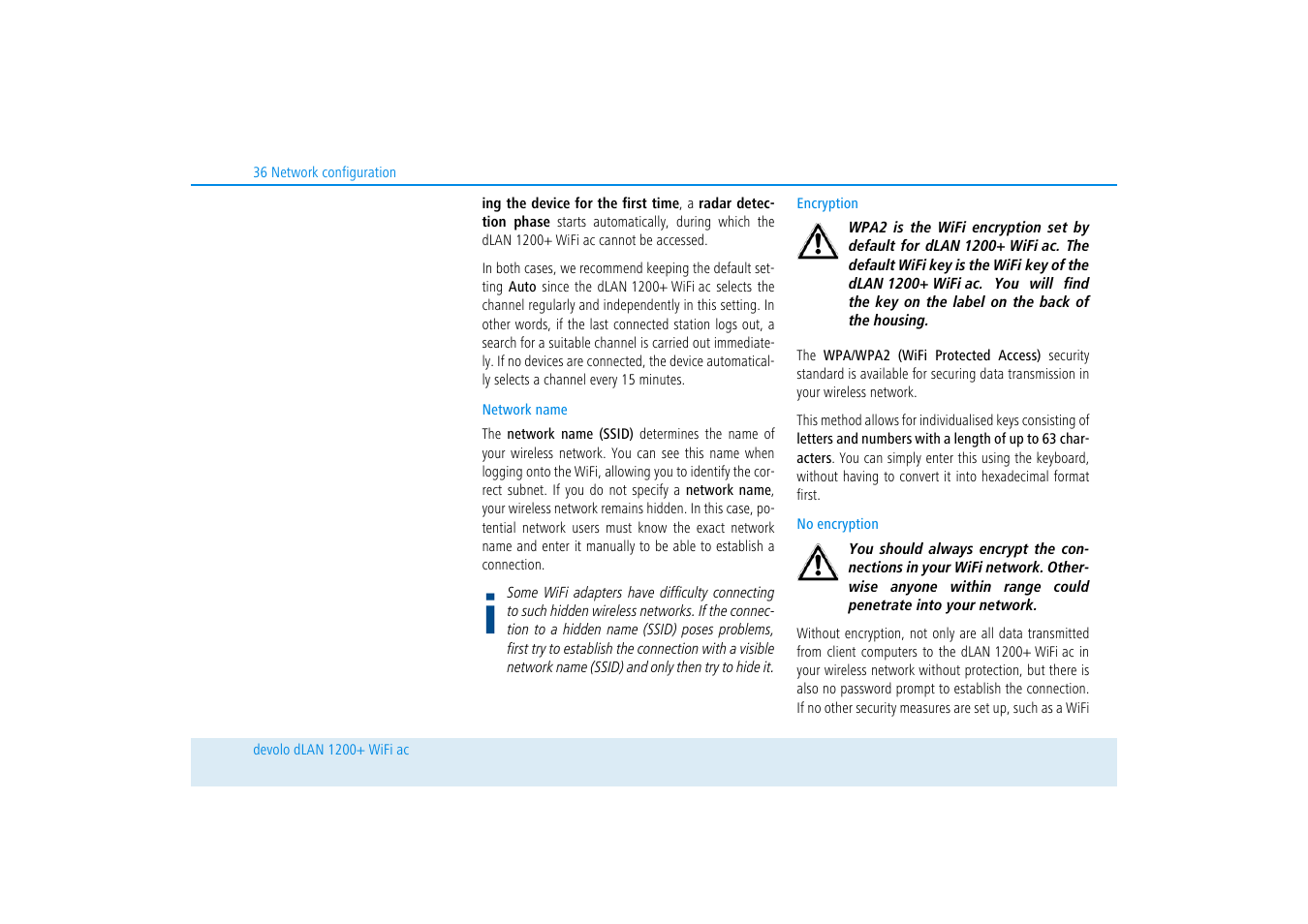 36 Network configuration

ing the device for the first time, a radar detection phase starts automatically, during which the dLAN 1200+ WiFi ac cannot be accessed.

In both cases, we recommend keeping the default setting Auto since the dLAN 1200+ WiFi ac selects the channel regularly and independently in this setting. In other words, if the last connected station logs out, a search for a suitable channel is carried out immediately. If no devices are connected, the device automatically selects a channel every 15 minutes.

Network name

The network name (SSID) determines the name of your wireless network. You can see this name when logging onto the WiFi, allowing you to identify the correct subnet. If you do not specify a network name, your wireless network remains hidden. In this case, potential network users must know the exact network name and enter it manually to be able to establish a connection.

Some WiFi adapters have difficulty connecting to such hidden wireless networks. If the connection to a hidden name (SSID) poses problems, first try to establish the connection with a visible network name (SSID) and only then try to hide it.

Encryption

WPA2 is the WiFi encryption set by default for dLAN 1200+ WiFi ac. The default WiFi key is the WiFi key of the dLAN 1200+ WiFi ac. You will find the key on the label on the back of the housing.

The WPA/WPA2 (WiFi Protected Access) security standard is available for securing data transmission in your wireless network.

This method allows for individualised keys consisting of letters and numbers with a length of up to 63 characters. You can simply enter this using the keyboard, without having to convert it into hexadecimal format first.

No encryption

You should always encrypt the connections in your WiFi network. Otherwise anyone within range could penetrate into your network.

Without encryption, not only are all data transmitted from client computers to the dLAN 1200+ WiFi ac in your wireless network without protection, but there is also no password prompt to establish the connection. If no other security measures are set up, such as a WiFi

devolo dLAN 1200+ WiFi ac